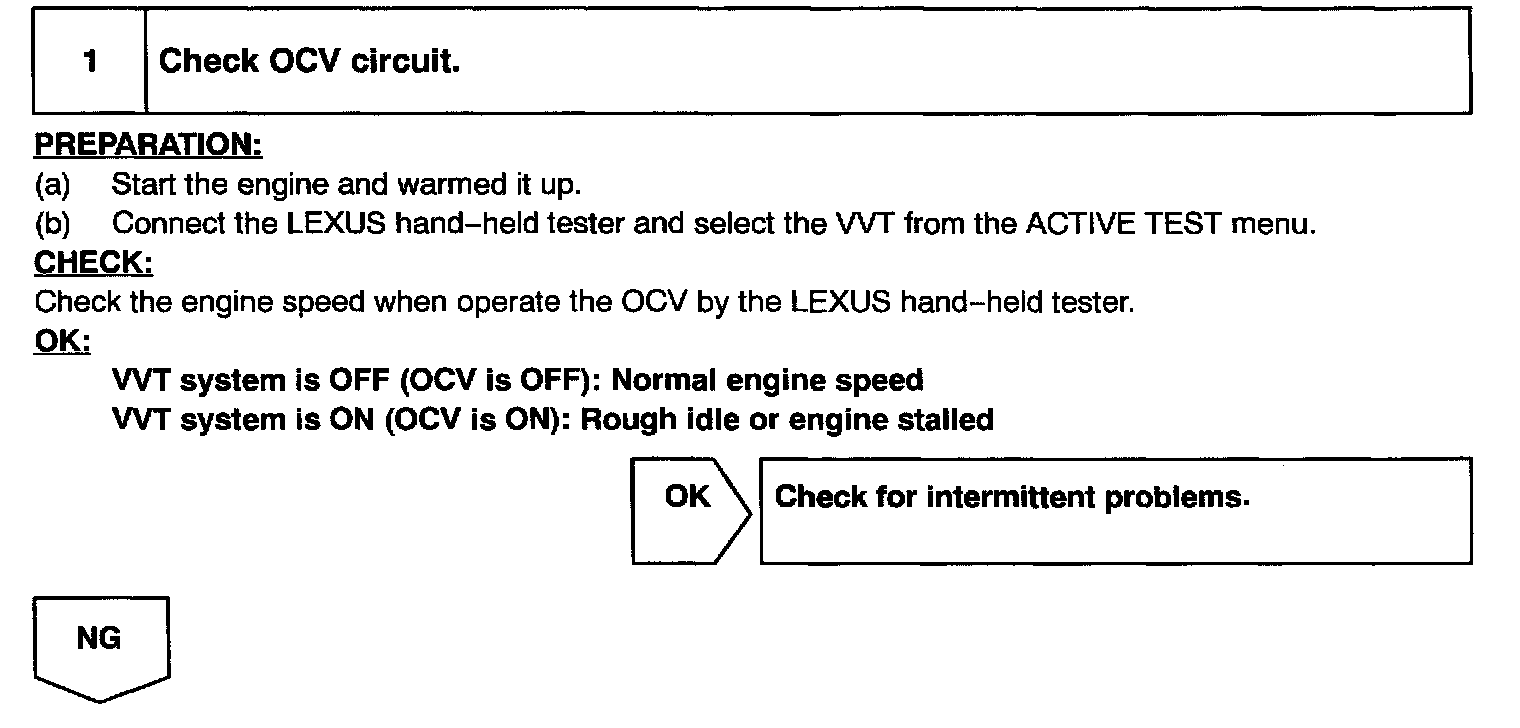 1 Check OCV circuit.

PREPARATION:
(a) Start the engine and warmed it up.
(b) Connect the LEXUS hand–held tester and select the VVT from the ACTIVE TEST menu.

CHECK:
Check the engine speed when operate the OCV by the LEXUS hand–held tester.

OK:
VVT system is OFF (OCV is OFF): Normal engine speed
VVT system is ON (OCV is ON): Rough idle or engine stalled

OK

Check for intermittent problems.

NG